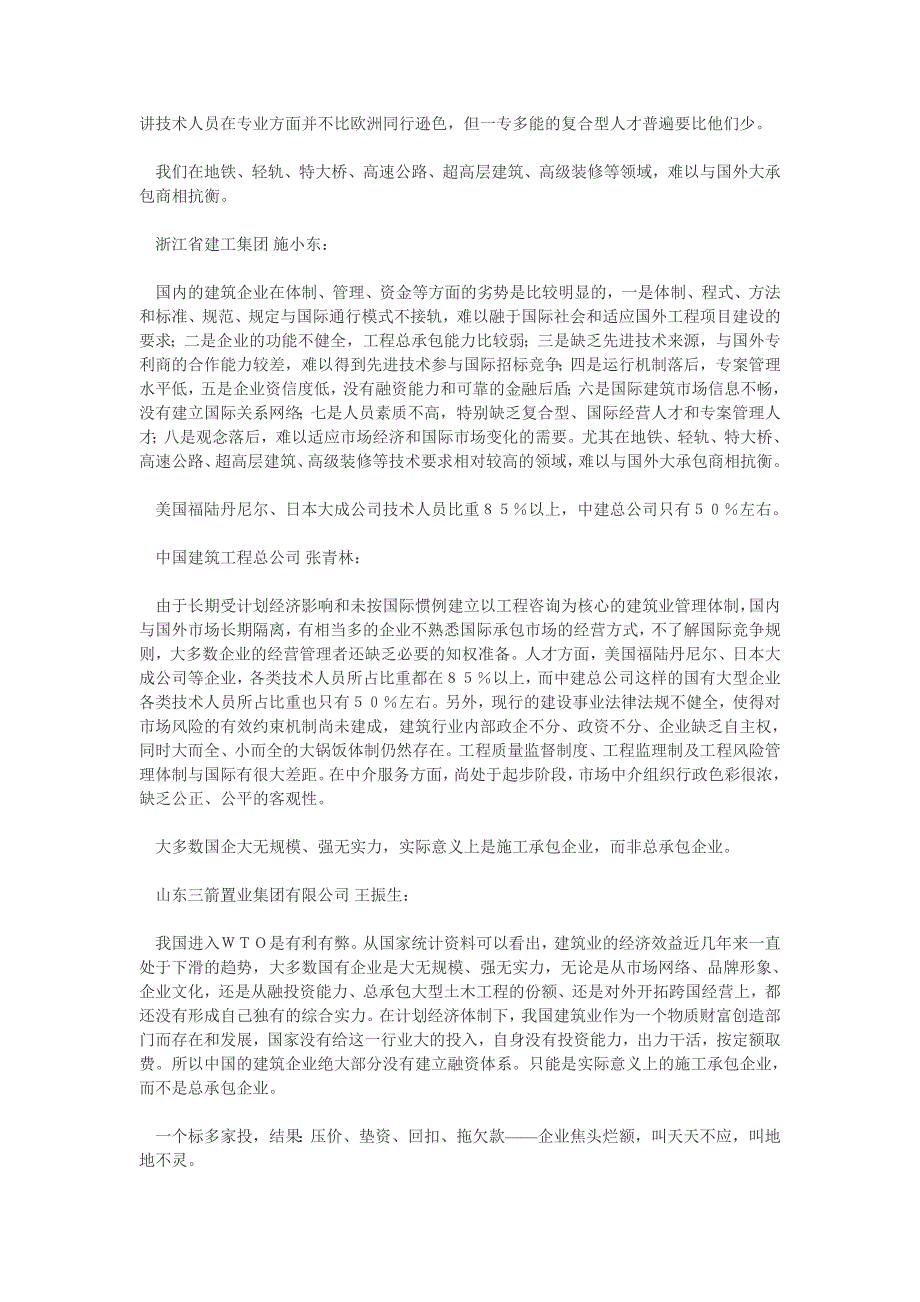 讲技术人员在专业方面并不比欧洲同行逊色，但一专多能的复合型人才普遍要比他们少。

我们在地铁、轻轨、特大桥、高速公路、超高层建筑、高级装修等领域，难以与国外大承包商相抗衡。

浙江省建工集团 施小东：

国内的建筑企业在体制、管理、资金等方面的劣势是比较明显的，一是体制、程式、方法和标准、规范、规定与国际通行模式不接轨，难以融于国际社会和适应国外工程项目建设的要求；二是企业的功能不健全，工程总承包能力比较弱；三是缺乏先进技术来源，与国外专利商的合作能力较差，难以得到先进技术参与国际招标竞争；四是运行机制落后，专案管理水平低，五是企业资信度低，没有融资能力和可靠的金融后盾；六是国际建筑市场信息不畅，没有建立国际关系网络；七是人员素质不高，特别缺乏复合型、国际经营人才和专案管理人才；八是观念落后，难以适应市场经济和国际市场变化的需要。尤其在地铁、轻轨、特大桥、高速公路、超高层建筑、高级装修等技术要求相对较高的领域，难以与国外大承包商相抗衡。

美国福陆丹尼尔、日本大成公司技术人员比重８５％以上，中建总公司只有５０％左右。

中国建筑工程总公司 张青林：

由于长期受计划经济影响和未按国际惯例建立以工程咨询为核心的建筑业管理体制，国内与国外市场长期隔离，有相当多的企业不熟悉国际承包市场的经营方式，不了解国际竞争规则，大多数企业的经营管理者还缺乏必要的知权准备。人才方面，美国福陆丹尼尔、日本大成公司等企业，各类技术人员所占比重都在８５％以上，而中建总公司这样的国有大型企业各类技术人员所占比重也只有５０％左右。另外，现行的建设事业法律法规不健全，使得对市场风险的有效约束机制尚未建成，建筑行业内部政企不分、政资不分、企业缺乏自主权，同时大而全、小而全的大锅饭体制仍然存在。工程质量监督制度、工程监理制及工程风险管理体制与国际有很大差距。在中介服务方面，尚处于起步阶段，市场中介组织行政色彩很浓，缺乏公正、公平的客观性。

大多数国企大无规模、强无实力，实际意义上是施工承包企业，而非总承包企业。

山东三箭置业集团有限公司 王振生：

我国进入ＷＴＯ是有利有弊。从国家统计资料可以看出，建筑业的经济效益近几年来一直处于下滑的趋势，大多数国有企业是大无规模、强无实力，无论是从市场网络、品牌形象、企业文化，还是从融投资能力、总承包大型土木工程的份额、还是对外开拓跨国经营上，都还没有形成自己独有的综合实力。在计划经济体制下，我国建筑业作为一个物质财富创造部门而存在和发展，国家没有给这一行业大的投入，自身没有投资能力，出力干活，按定额取费。所以中国的建筑企业绝大部分没有建立融资体系。只能是实际意义上的施工承包企业，而不是总承包企业。

一个标多家投，结果：压价、垫资、回扣、拖欠款——企业焦头烂额，叫天天不应，叫地地不灵。